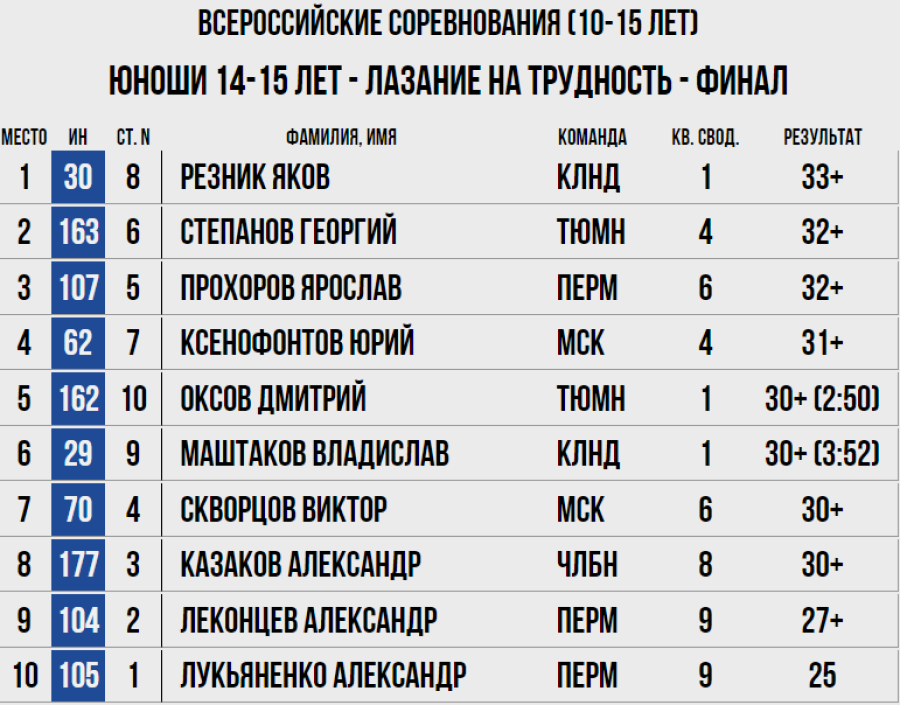 ВСЕРОССИЙСКИЕ СОРЕВНОВАНИЯ (10-15 ЛЕТ)

ЮНОШИ 14-15 ЛЕТ - ЛАЗАНИЕ НА ТРУДНОСТЬ - ФИНАЛ

| МЕСТО | ИН | СТ. N | ФАМИЛИЯ, ИМЯ | КОМАНДА | КВ. СВОД. | РЕЗУЛЬТАТ |
|---|---|---|---|---|---|---|
| 1 | 30 | 8 | РЕЗНИК ЯКОВ | КЛНД | 1 | 33+ |
| 2 | 163 | 6 | СТЕПАНОВ ГЕОРГИЙ | ТЮМН | 4 | 32+ |
| 3 | 107 | 5 | ПРОХОРОВ ЯРОСЛАВ | ПЕРМ | 6 | 32+ |
| 4 | 62 | 7 | КСЕНОФОНТОВ ЮРИЙ | МСК | 4 | 31+ |
| 5 | 162 | 10 | ОКСОВ ДМИТРИЙ | ТЮМН | 1 | 30+ (2:50) |
| 6 | 29 | 9 | МАШТАКОВ ВЛАДИСЛАВ | КЛНД | 1 | 30+ (3:52) |
| 7 | 70 | 4 | СКВОРЦОВ ВИКТОР | МСК | 6 | 30+ |
| 8 | 177 | 3 | КАЗАКОВ АЛЕКСАНДР | ЧЛБН | 8 | 30+ |
| 9 | 104 | 2 | ЛЕКОНЦЕВ АЛЕКСАНДР | ПЕРМ | 9 | 27+ |
| 10 | 105 | 1 | ЛУКЬЯНЕНКО АЛЕКСАНДР | ПЕРМ | 9 | 25 |